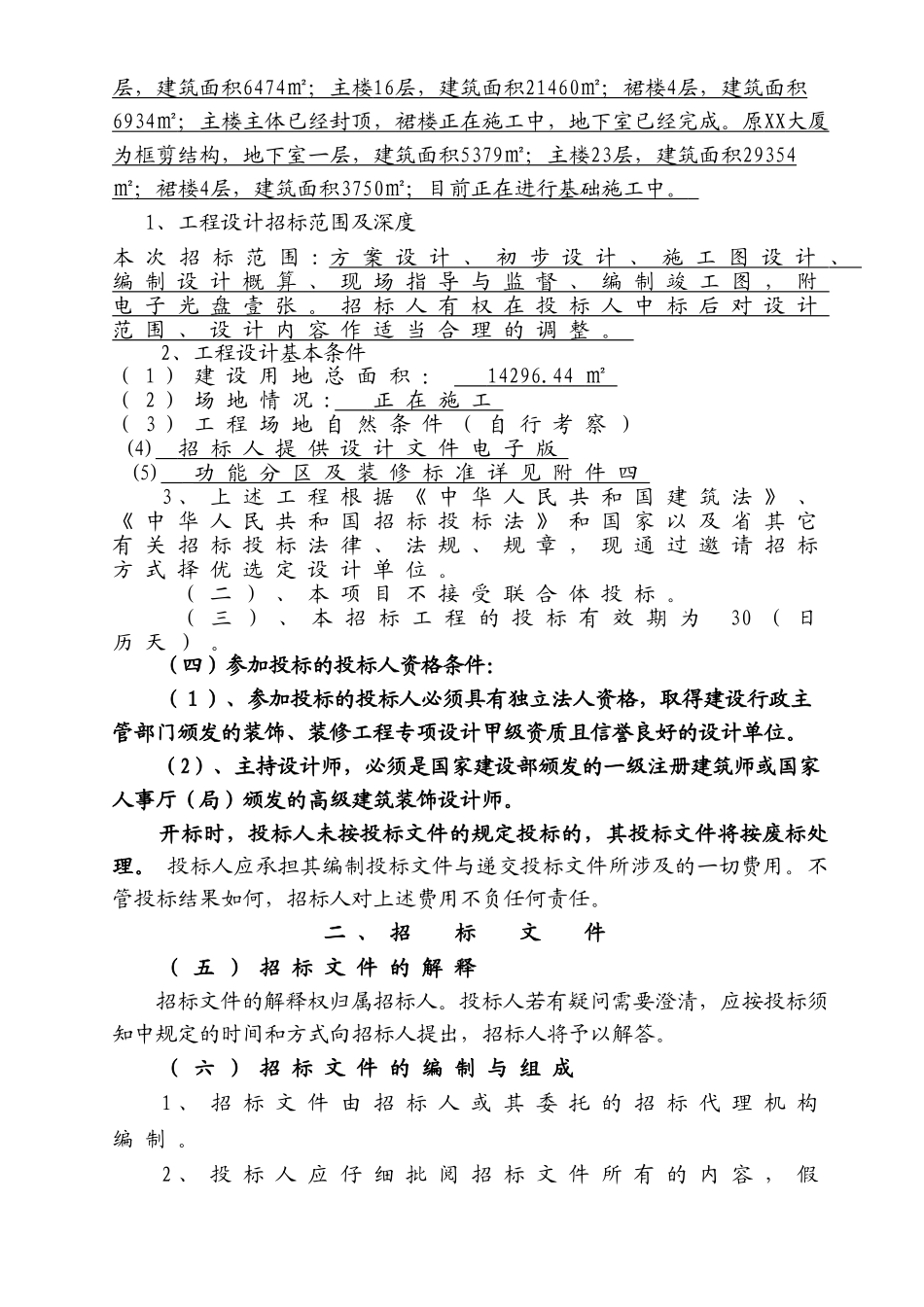 层，建筑面积6474㎡；主楼16层，建筑面积21460㎡；裙楼4层，建筑面积6934㎡；主楼主体已经封顶，裙楼正在施工中，地下室已经完成。原XX大厦为框剪结构，地下室一层，建筑面积5379㎡；主楼23层，建筑面积29354㎡；裙楼4层，建筑面积3750㎡；目前正在进行基础施工中。

1、工程设计招标范围及深度

本次招标范围：方案设计、初步设计、施工图设计、编制设计概算、现场指导与监督、编制竣工图，附电子光盘壹张。招标人有权在投标人中标后对设计范围、设计内容作适当合理的调整。

2、工程设计基本条件

（1）建设用地总面积： 14296.44 ㎡

（2）场地情况： 正在施工

（3）工程场地自然条件（自行考察）

(4) 招标人提供设计文件电子版

(5) 功能分区及装修标准详见附件四

3、上述工程根据《中华人民共和国建筑法》、《中华人民共和国招标投标法》和国家以及省其它有关招标投标法律、法规、规章，现通过邀请招标方式择优选定设计单位。

（二）、本项目不接受联合体投标。

（三）、本招标工程的投标有效期为 30（日历天）。

（四）参加投标的投标人资格条件：

（1）、参加投标的投标人必须具有独立法人资格，取得建设行政主管部门颁发的装饰、装修工程专项设计甲级资质且信誉良好的设计单位。

（2）、主持设计师，必须是国家建设部颁发的一级注册建筑师或国家人事厅（局）颁发的高级建筑装饰设计师。

开标时，投标人未按投标文件的规定投标的，其投标文件将按废标处理。 投标人应承担其编制投标文件与递交投标文件所涉及的一切费用。不管投标结果如何，招标人对上述费用不负任何责任。

二、招 标 文 件

（五）招标文件的解释

招标文件的解释权归属招标人。投标人若有疑问需要澄清，应按投标须知中规定的时间和方式向招标人提出，招标人将予以解答。

（六）招标文件的编制与组成

1、招标文件由招标人或其委托的招标代理机构编制。

2、投标人应仔细批阅招标文件所有的内容，假